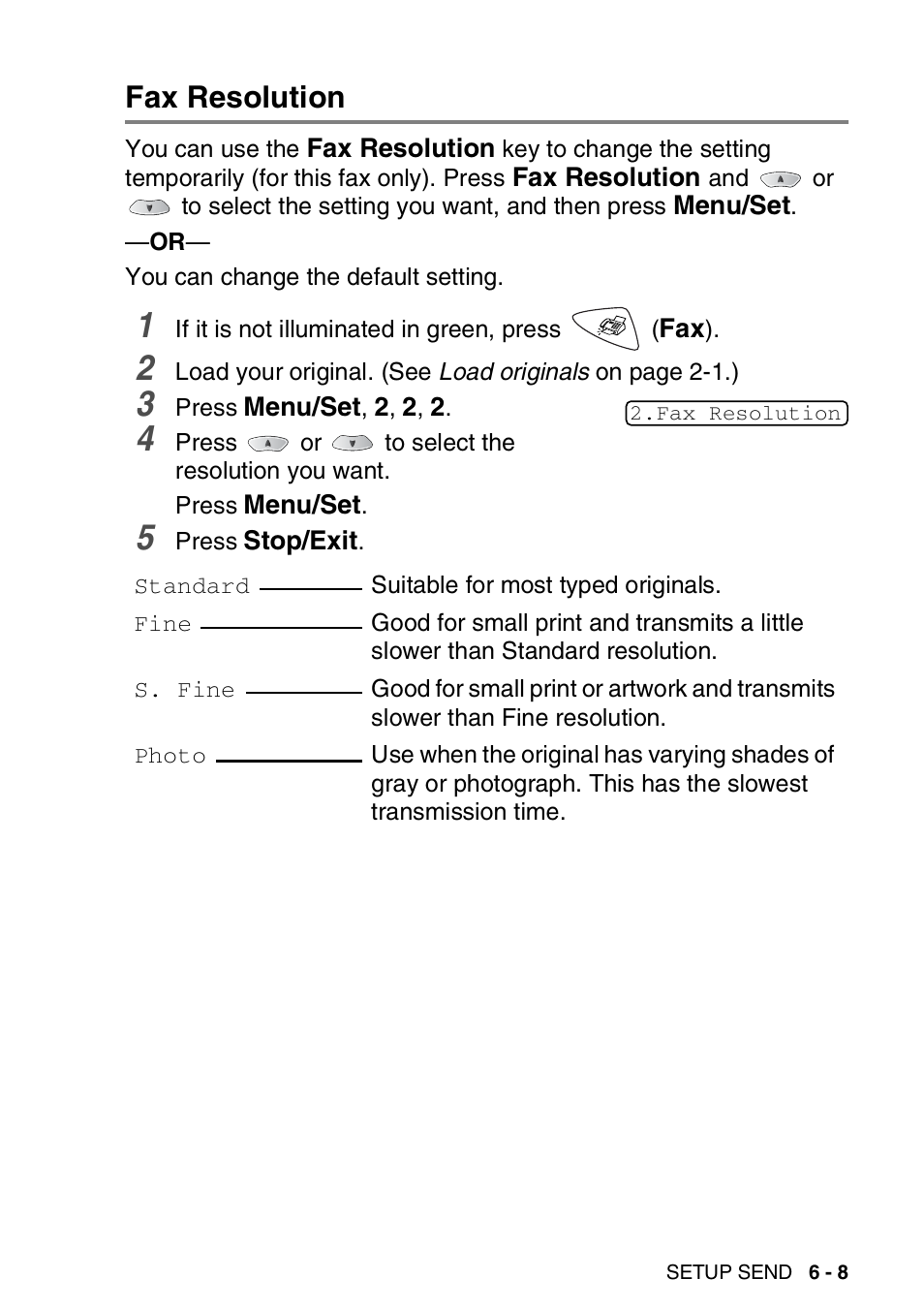 Fax Resolution

You can use the Fax Resolution key to change the setting temporarily (for this fax only). Press Fax Resolution and or to select the setting you want, and then press Menu/Set.

—OR—

You can change the default setting.

1 If it is not illuminated in green, press (Fax).

2 Load your original. (See Load originals on page 2-1.)

3 Press Menu/Set, 2, 2, 2.

2.Fax Resolution

4 Press or to select the resolution you want.

Press Menu/Set.

5 Press Stop/Exit.

Standard Suitable for most typed originals.

Fine Good for small print and transmits a little slower than Standard resolution.

S. Fine Good for small print or artwork and transmits slower than Fine resolution.

Photo Use when the original has varying shades of gray or photograph. This has the slowest transmission time.

SETUP SEND 6 - 8